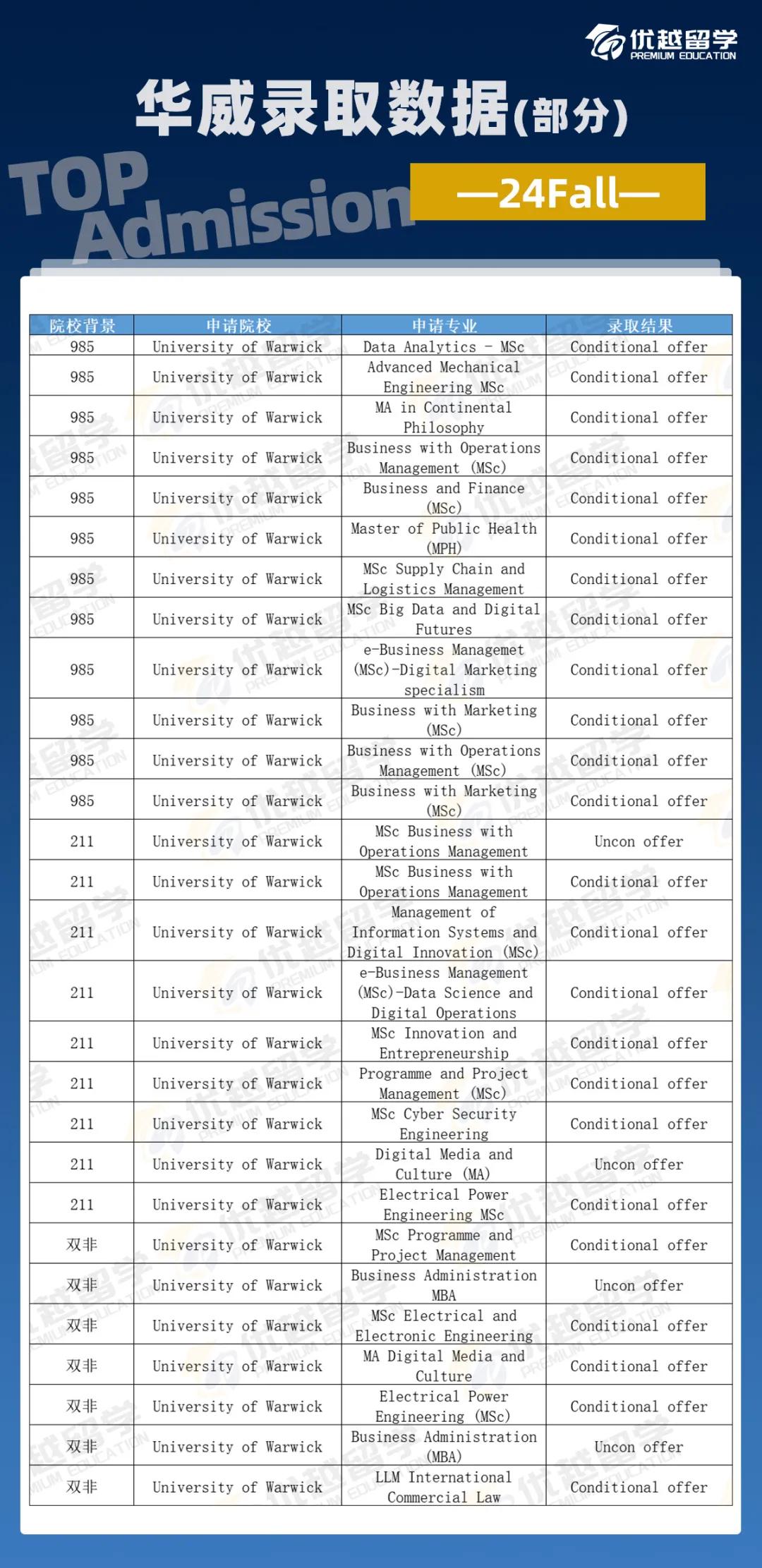 优越留学
PREMIUM EDUCATION

华威录取数据(部分)

TOP Admission

—24Fall—

| 院校背景 | 申请院校 | 申请专业 | 录取结果 |
|---|---|---|---|
| 985 | University of Warwick | Data Analytics - MSc | Conditional offer |
| 985 | University of Warwick | Advanced Mechanical Engineering MSc | Conditional offer |
| 985 | University of Warwick | MA in Continental Philosophy | Conditional offer |
| 985 | University of Warwick | Business with Operations Management (MSc) | Conditional offer |
| 985 | University of Warwick | Business and Finance (MSc) | Conditional offer |
| 985 | University of Warwick | Master of Public Health (MPH) | Conditional offer |
| 985 | University of Warwick | MSc Supply Chain and Logistics Management | Conditional offer |
| 985 | University of Warwick | MSc Big Data and Digital Futures | Conditional offer |
| 985 | University of Warwick | e-Business Managemet (MSc)-Digital Marketing specialism | Conditional offer |
| 985 | University of Warwick | Business with Marketing (MSc) | Conditional offer |
| 985 | University of Warwick | Business with Operations Management (MSc) | Conditional offer |
| 985 | University of Warwick | Business with Marketing (MSc) | Conditional offer |
| 211 | University of Warwick | MSc Business with Operations Management | Uncon offer |
| 211 | University of Warwick | MSc Business with Operations Management | Conditional offer |
| 211 | University of Warwick | Management of Information Systems and Digital Innovation (MSc) | Conditional offer |
| 211 | University of Warwick | e-Business Management (MSc)-Data Science and Digital Operations | Conditional offer |
| 211 | University of Warwick | MSc Innovation and Entrepreneurship | Conditional offer |
| 211 | University of Warwick | Programme and Project Management (MSc) | Conditional offer |
| 211 | University of Warwick | MSc Cyber Security Engineering | Conditional offer |
| 211 | University of Warwick | Digital Media and Culture (MA) | Uncon offer |
| 211 | University of Warwick | Electrical Power Engineering MSc | Conditional offer |
| 双非 | University of Warwick | MSc Programme and Project Management | Conditional offer |
| 双非 | University of Warwick | Business Administration MBA | Uncon offer |
| 双非 | University of Warwick | MSc Electrical and Electronic Engineering | Conditional offer |
| 双非 | University of Warwick | MA Digital Media and Culture | Conditional offer |
| 双非 | University of Warwick | Electrical Power Engineering (MSc) | Conditional offer |
| 双非 | University of Warwick | Business Administration (MBA) | Uncon offer |
| 双非 | University of Warwick | LLM International Commercial Law | Conditional offer |